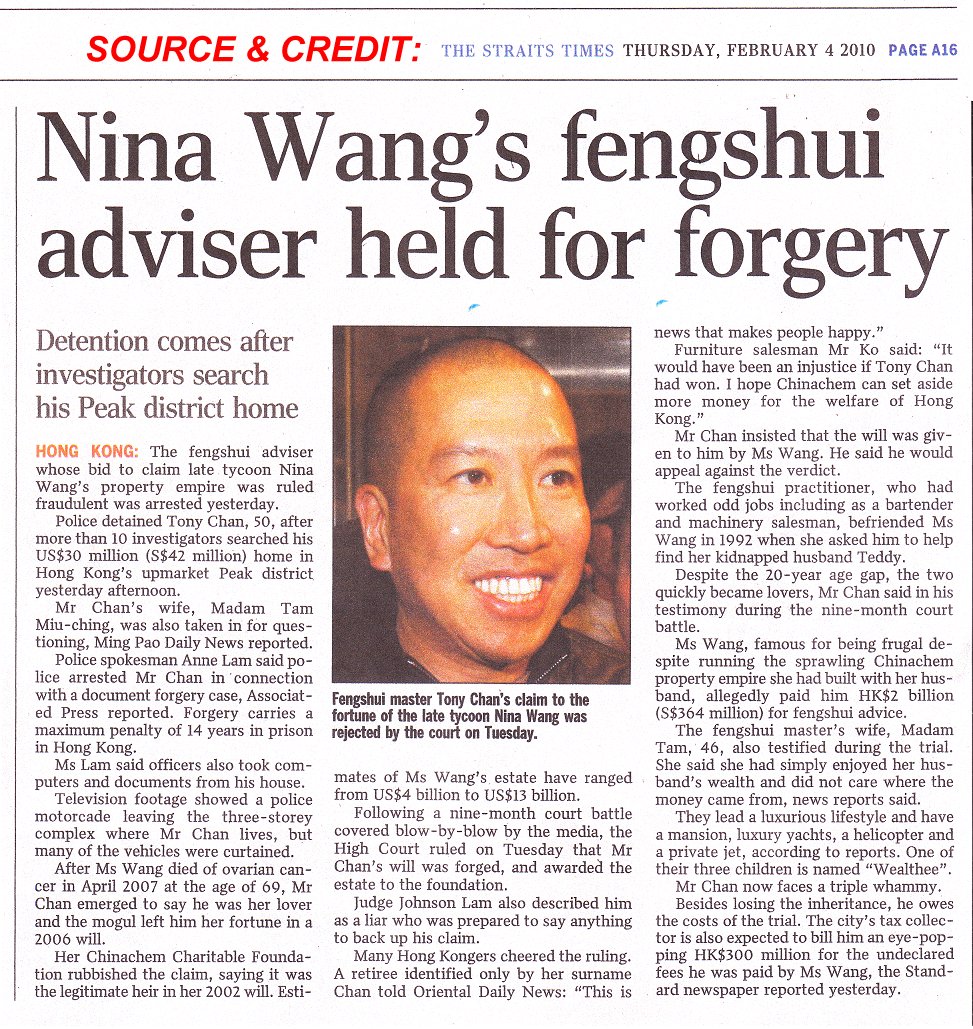 SOURCE & CREDIT: THE STRAITS TIMES THURSDAY, FEBRUARY 4 2010 PAGE A16

Nina Wang's fengshui adviser held for forgery

Detention comes after investigators search his Peak district home

HONG KONG: The fengshui adviser whose bid to claim late tycoon Nina Wang's property empire was ruled fraudulent was arrested yesterday.

Police detained Tony Chan, 50, after more than 10 investigators searched his US$30 million (S$42 million) home in Hong Kong's upmarket Peak district yesterday afternoon.

Mr Chan's wife, Madam Tam Miu-ching, was also taken in for questioning, Ming Pao Daily News reported.

Police spokesman Anne Lam said police arrested Mr Chan in connection with a document forgery case, Associated Press reported. Forgery carries a maximum penalty of 14 years in prison in Hong Kong.

Ms Lam said officers also took computers and documents from his house.

Television footage showed a police motorcade leaving the three-storey complex where Mr Chan lives, but many of the vehicles were curtained.

After Ms Wang died of ovarian cancer in April 2007 at the age of 69, Mr Chan emerged to say he was her lover and the mogul left him her fortune in a 2006 will.

Her Chinachem Charitable Foundation rubbished the claim, saying it was the legitimate heir in her 2002 will. Estimates of Ms Wang's estate have ranged from US$4 billion to US$13 billion.

Fengshui master Tony Chan's claim to the fortune of the late tycoon Nina Wang was rejected by the court on Tuesday.

Following a nine-month court battle covered blow-by-blow by the media, the High Court ruled on Tuesday that Mr Chan's will was forged, and awarded the estate to the foundation.

Judge Johnson Lam also described him as a liar who was prepared to say anything to back up his claim.

Many Hong Kongers cheered the ruling. A retiree identified only by her surname Chan told Oriental Daily News: "This is news that makes people happy."

Furniture salesman Mr Ko said: "It would have been an injustice if Tony Chan had won. I hope Chinachem can set aside more money for the welfare of Hong Kong."

Mr Chan insisted that the will was given to him by Ms Wang. He said he would appeal against the verdict.

The fengshui practitioner, who had worked odd jobs including as a bartender and machinery salesman, befriended Ms Wang in 1992 when she asked him to help find her kidnapped husband Teddy.

Despite the 20-year age gap, the two quickly became lovers, Mr Chan said in his testimony during the nine-month court battle.

Ms Wang, famous for being frugal despite running the sprawling Chinachem property empire she had built with her husband, allegedly paid him HK$2 billion (S$364 million) for fengshui advice.

The fengshui master's wife, Madam Tam, 46, also testified during the trial. She said she had simply enjoyed her husband's wealth and did not care where the money came from, news reports said.

They lead a luxurious lifestyle and have a mansion, luxury yachts, a helicopter and a private jet, according to reports. One of their three children is named "Wealthee".

Mr Chan now faces a triple whammy.

Besides losing the inheritance, he owes the costs of the trial. The city's tax collector is also expected to bill him an eye-popping HK$300 million for the undeclared fees he was paid by Ms Wang, the Standard newspaper reported yesterday.